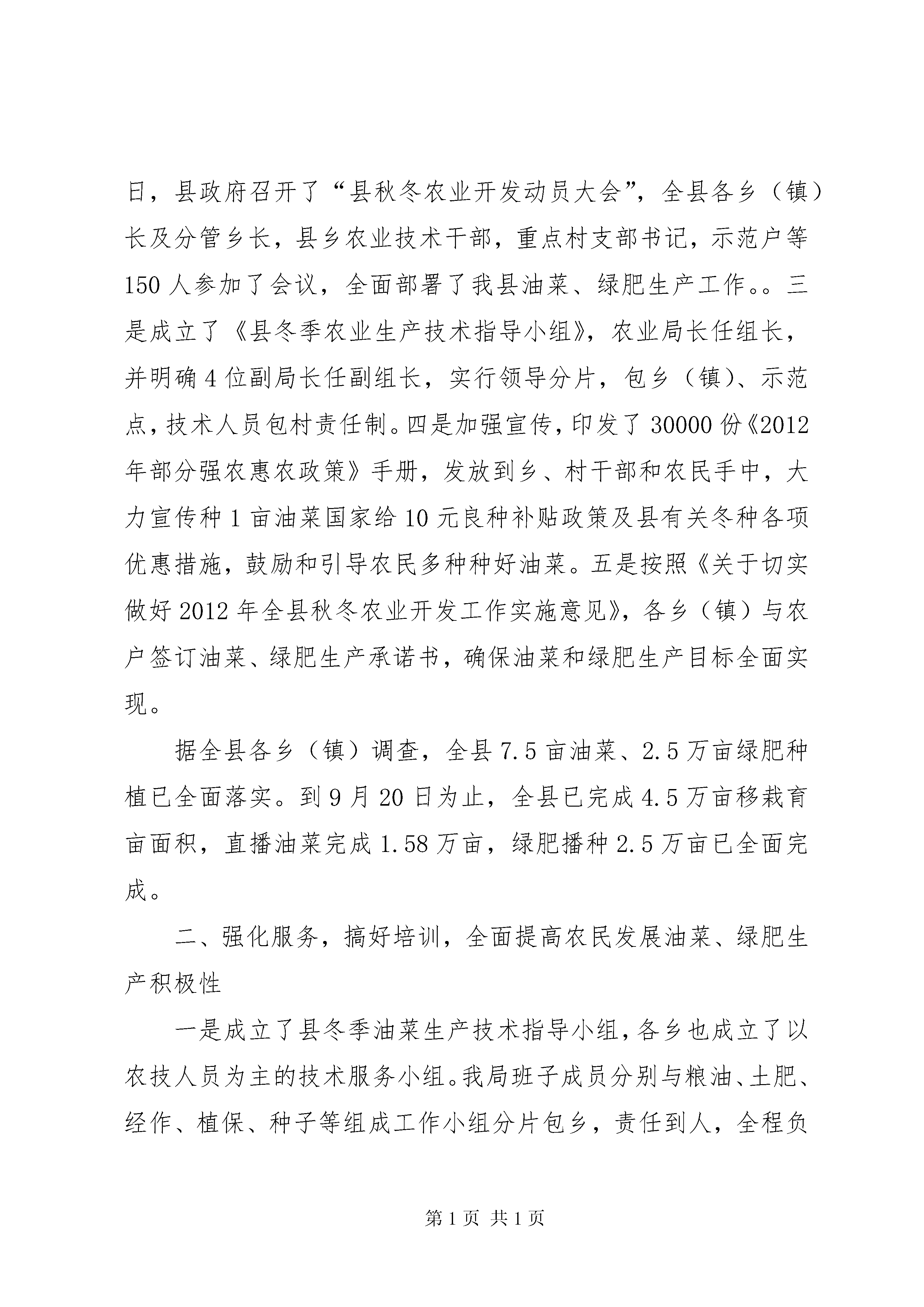 日，县政府召开了“县秋冬农业开发动员大会”，全县各乡（镇）长及分管乡长，县乡农业技术干部，重点村支部书记，示范户等150人参加了会议，全面部署了我县油菜、绿肥生产工作。。三是成立了《县冬季农业生产技术指导小组》，农业局长任组长，并明确4位副局长任副组长，实行领导分片，包乡（镇）、示范点，技术人员包村责任制。四是加强宣传，印发了30000份《2012年部分强农惠农政策》手册，发放到乡、村干部和农民手中，大力宣传种1亩油菜国家给10元良种补贴政策及县有关冬种各项优惠措施，鼓励和引导农民多种种好油菜。五是按照《关于切实做好2012年全县秋冬农业开发工作实施意见》，各乡（镇）与农户签订油菜、绿肥生产承诺书，确保油菜和绿肥生产目标全面实现。

据全县各乡（镇）调查，全县7.5亩油菜、2.5万亩绿肥种植已全面落实。到9月20日为止，全县已完成4.5万亩移栽育亩面积，直播油菜完成1.58万亩，绿肥播种2.5万亩已全面完成。

二、强化服务，搞好培训，全面提高农民发展油菜、绿肥生产积极性

一是成立了县冬季油菜生产技术指导小组，各乡也成立了以农技人员为主的技术服务小组。我局班子成员分别与粮油、土肥、经作、植保、种子等组成工作小组分片包乡，责任到人，全程负

第1页 共1页